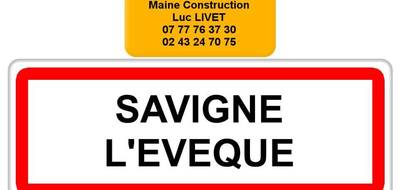 Maine Construction
Luc LIVET
07 77 76 37 30
02 43 24 70 75

SAVIGNE
L'EVEQUE